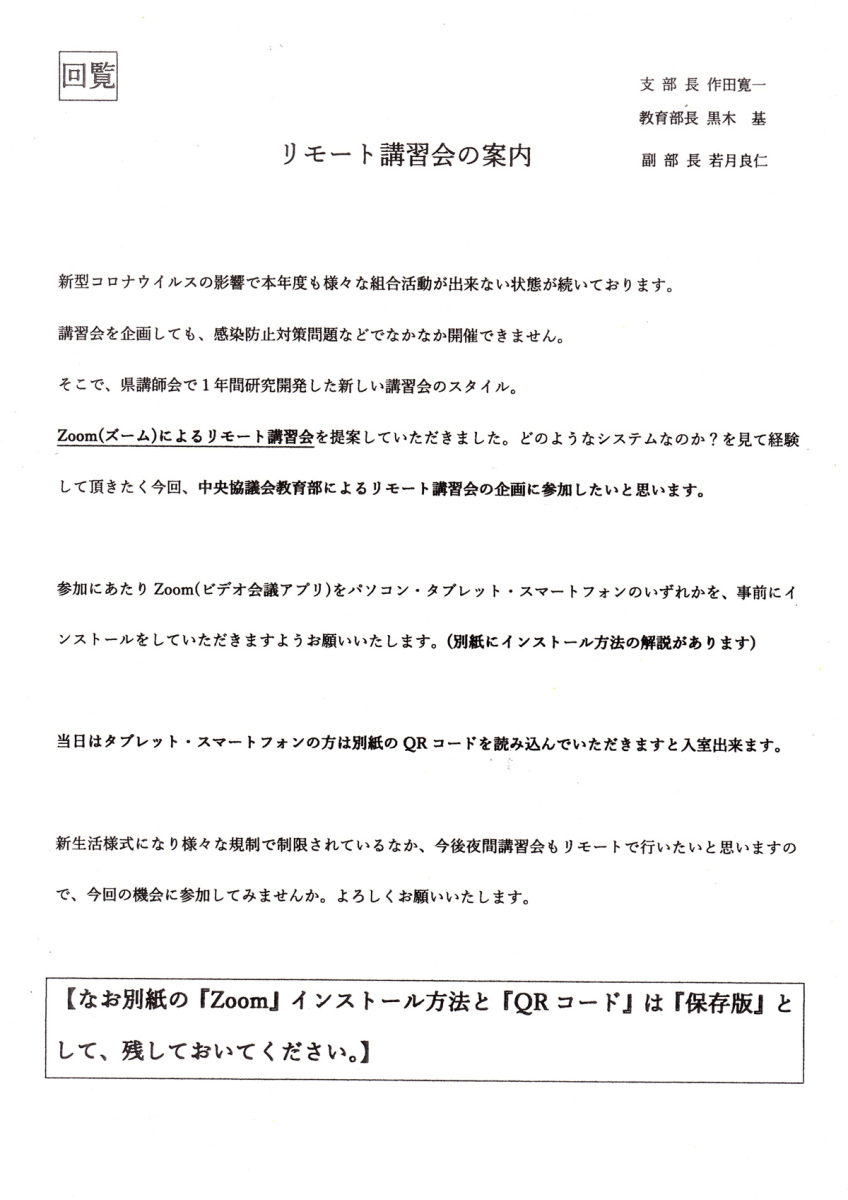 回覧

支 部 長 作田寛一
教育部長 黒木 基
副 部 長 若月良仁

リモート講習会の案内

新型コロナウイルスの影響で本年度も様々な組合活動が出来ない状態が続いております。

講習会を企画しても、感染防止対策問題などでなかなか開催できません。

そこで、県講師会で１年間研究開発した新しい講習会のスタイル。

Zoom(ズーム)によるリモート講習会を提案していただきました。どのようなシステムなのか？を見て経験して頂きたく今回、中央協議会教育部によるリモート講習会の企画に参加したいと思います。

参加にあたり Zoom(ビデオ会議アプリ)をパソコン・タブレット・スマートフォンのいずれかを、事前にインストールをしていただきますようお願いいたします。(別紙にインストール方法の解説があります)

当日はタブレット・スマートフォンの方は別紙の QR コードを読み込んでいただきますと入室出来ます。

新生活様式になり様々な規制で制限されているなか、今後夜間講習会もリモートで行いたいと思いますので、今回の機会に参加してみませんか。よろしくお願いいたします。

【なお別紙の『Zoom』インストール方法と『QR コード』は『保存版』として、残しておいてください。】